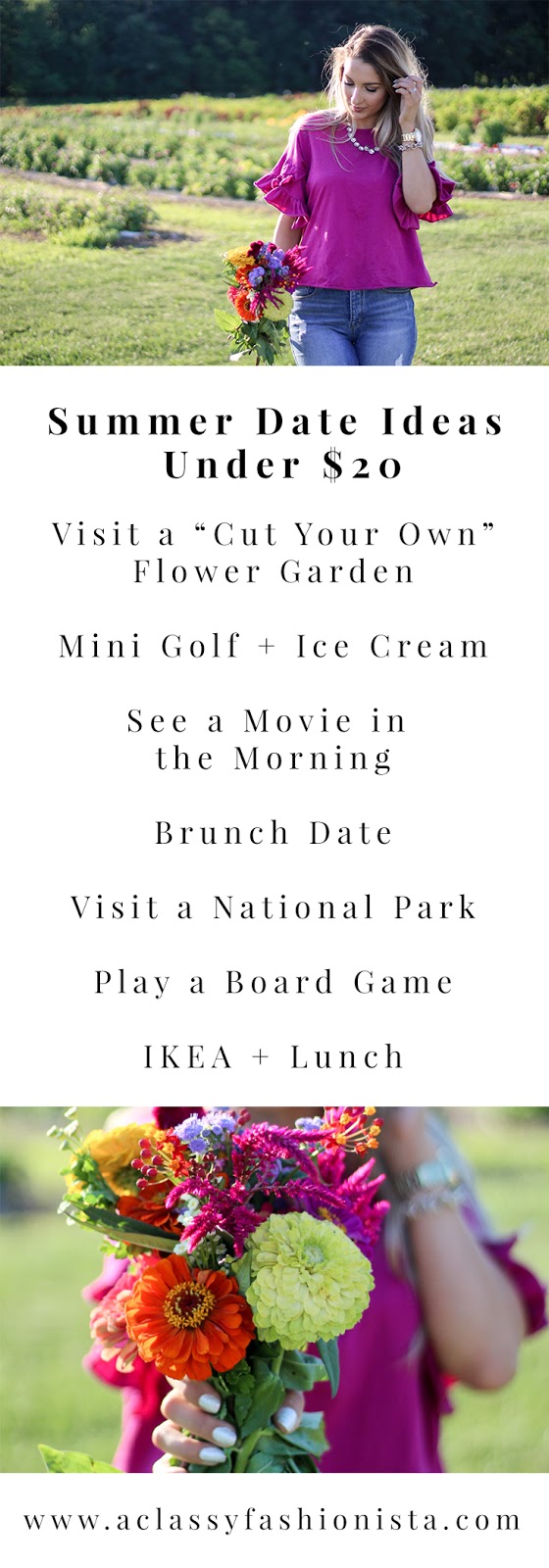 Summer Date Ideas Under $20

Visit a “Cut Your Own” Flower Garden

Mini Golf + Ice Cream

See a Movie in the Morning

Brunch Date

Visit a National Park

Play a Board Game

IKEA + Lunch

www.aclassyfashionista.com